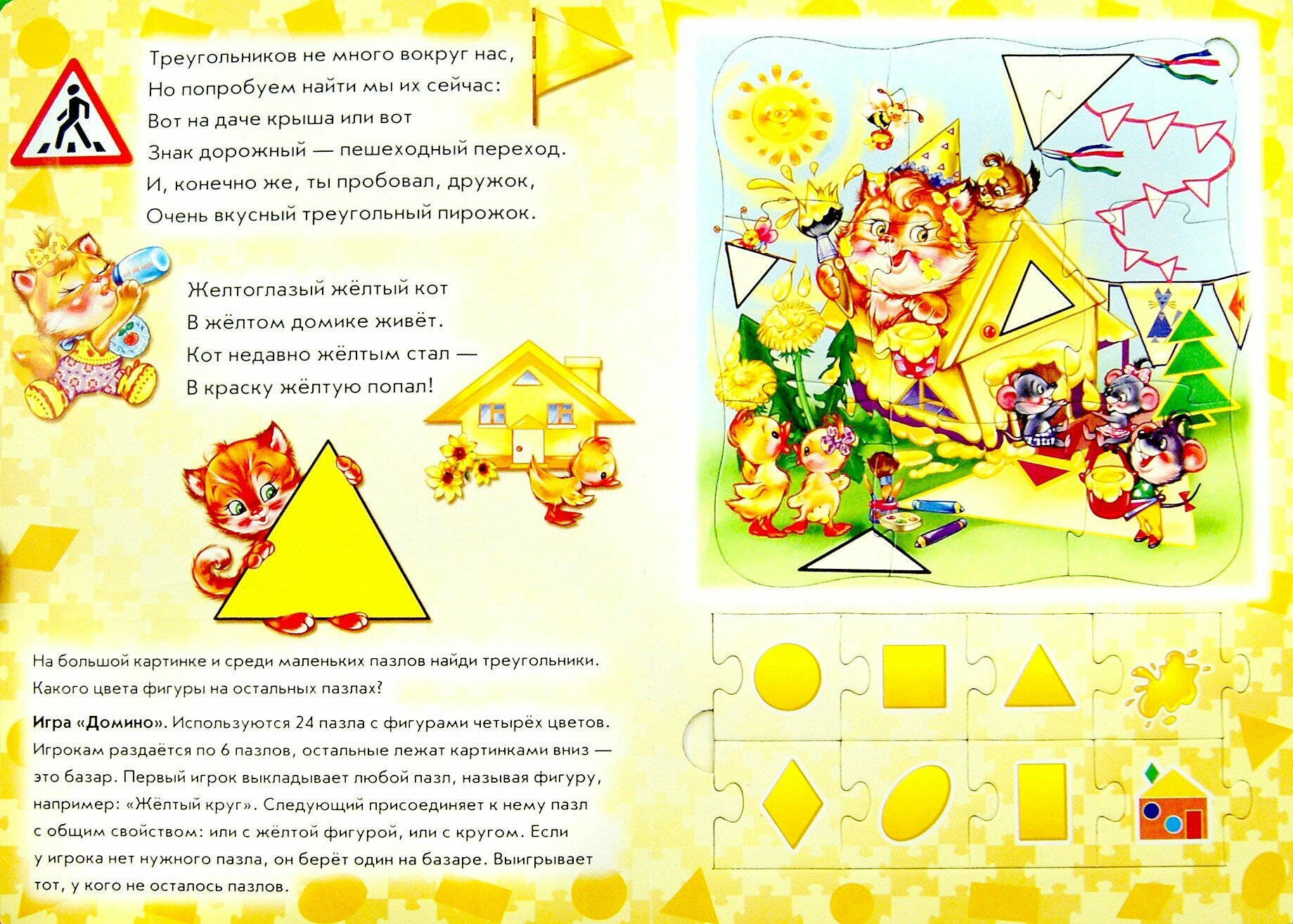 Треугольников не много вокруг нас,
Но попробуем найти мы их сейчас:
Вот на даче крыша или вот
Знак дорожный — пешеходный переход.
И, конечно же, ты пробовал, дружок,
Очень вкусный треугольный пирожок.

Желтоглазый жёлтый кот
В жёлтом домике живёт.
Кот недавно жёлтым стал —
В краску жёлтую попал!

На большой картинке и среди маленьких пазлов найди треугольники. Какого цвета фигуры на остальных пазлах?

Игра «Домино». Используются 24 пазла с фигурами четырёх цветов. Игрокам раздаётся по 6 пазлов, остальные лежат картинками вниз — это базар. Первый игрок выкладывает любой пазл, называя фигуру, например: «Жёлтый круг». Следующий присоединяет к нему пазл с общим свойством: или с жёлтой фигурой, или с кругом. Если у игрока нет нужного пазла, он берёт один на базаре. Выигрывает тот, у кого не осталось пазлов.